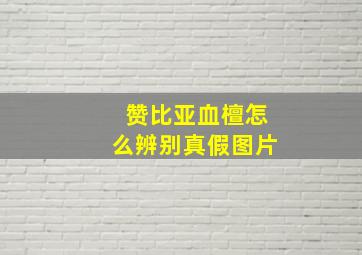 赞比亚血檀怎么辨别真假图片